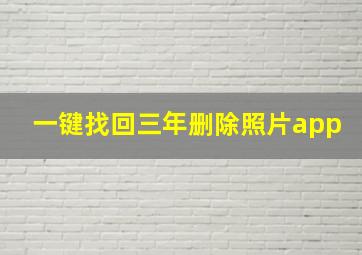 一键找回三年删除照片app